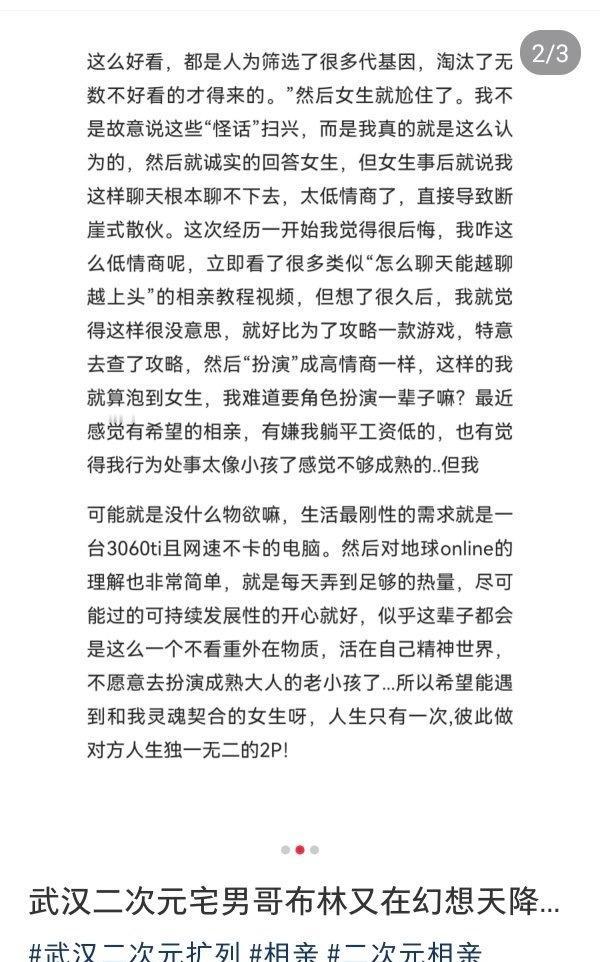 2/3

这么好看，都是人为筛选了很多代基因，淘汰了无数不好看的才得来的。”然后女生就尬住了。我不是故意说这些“怪话”扫兴，而是我真的就是这么认为的，然后就诚实的回答女生，但女生事后就说我这样聊天根本聊不下去，太低情商了，直接导致断崖式散伙。这次经历一开始我觉得很后悔，我咋这么低情商呢，立即看了很多类似“怎么聊天能越聊越上头”的相亲教程视频，但想了很久后，我就觉得这样很没意思，就好比为了攻略一款游戏，特意去查了攻略，然后“扮演”成高情商一样，这样的我就算泡到女生，我难道要角色扮演一辈子嘛？最近感觉有希望的相亲，有嫌我躺平工资低的，也有觉得我行为处事太像小孩了感觉不够成熟的..但我

可能就是没什么物欲嘛，生活最刚性的需求就是一台3060ti且网速不卡的电脑。然后对地球online的理解也非常简单，就是每天弄到足够的热量，尽可能过的可持续发展性的开心就好，似乎这辈子都会是这么一个不看重外在物质，活在自己精神世界，不愿意去扮演成熟大人的老小孩了...所以希望能遇到和我灵魂契合的女生呀，人生只有一次,彼此做对方人生独一无二的2P!

武汉二次元宅男哥布林又在幻想天降...

#武汉二次元扩列 #相亲 #二次元相亲